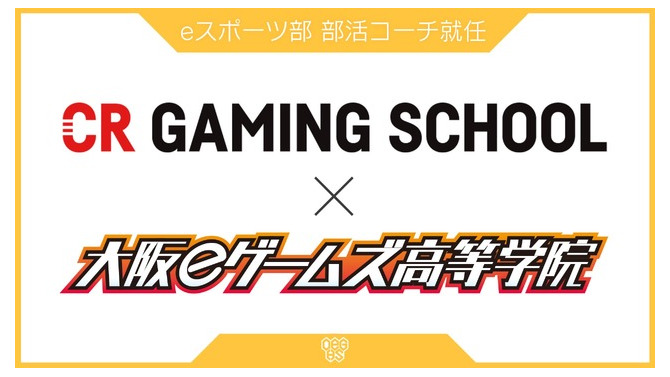 eスポーツ部 部活コーチ就任

CR GAMING SCHOOL

×

大阪eゲームズ高等学院

OEG HS